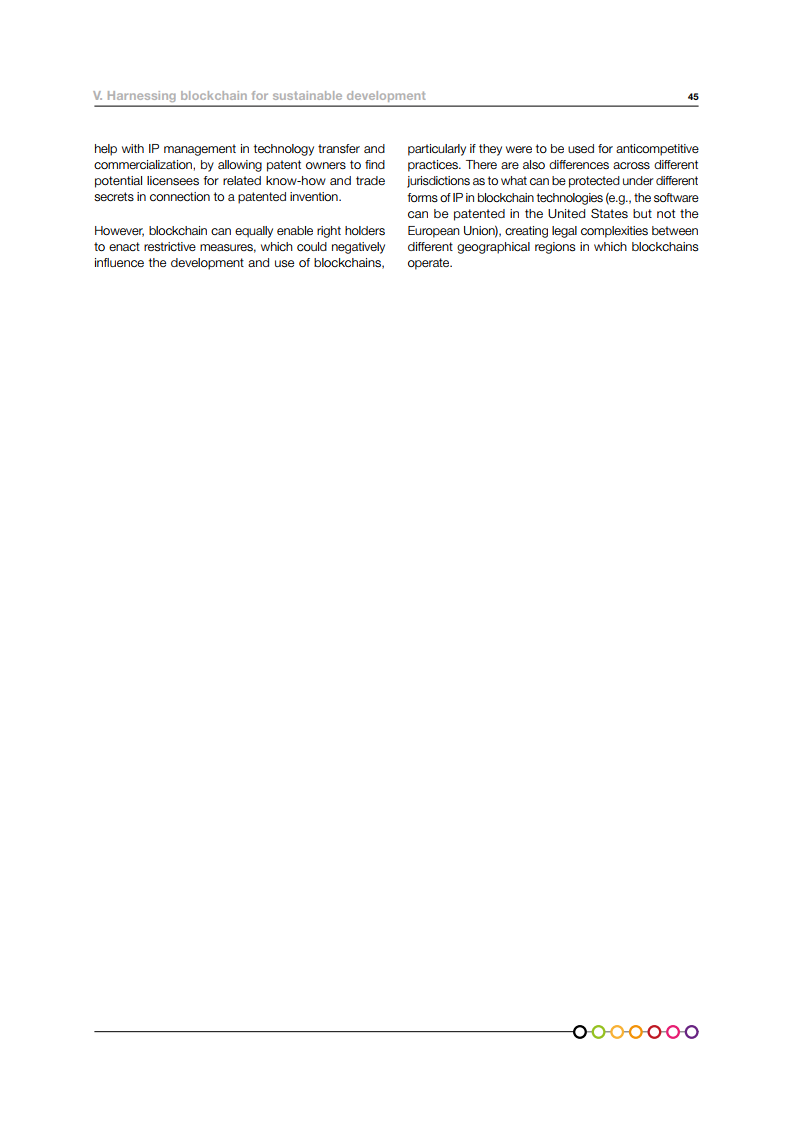 V. Harnessing blockchain for sustainable development

45

help with IP management in technology transfer and commercialization, by allowing patent owners to find potential licensees for related know-how and trade secrets in connection to a patented invention.

However, blockchain can equally enable right holders to enact restrictive measures, which could negatively influence the development and use of blockchains, particularly if they were to be used for anticompetitive practices. There are also differences across different jurisdictions as to what can be protected under different forms of IP in blockchain technologies (e.g., the software can be patented in the United States but not the European Union), creating legal complexities between different geographical regions in which blockchains operate.